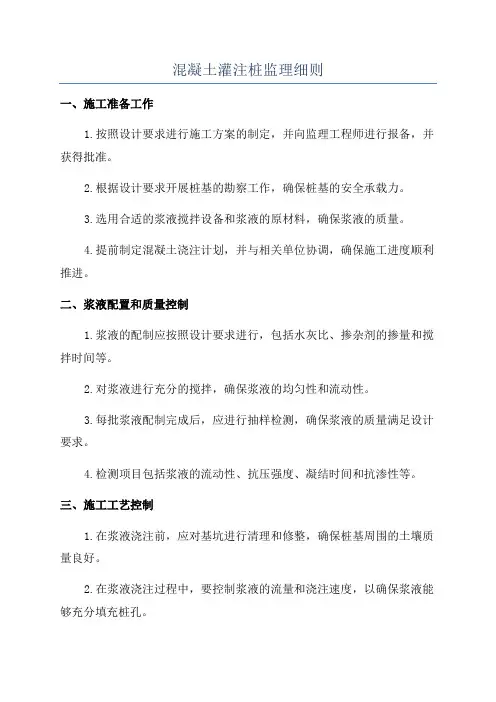 混凝土灌注桩监理细则

一、施工准备工作

1.按照设计要求进行施工方案的制定，并向监理工程师进行报备，并获得批准。

2.根据设计要求开展桩基的勘察工作，确保桩基的安全承载力。

3.选用合适的浆液搅拌设备和浆液的原材料，确保浆液的质量。

4.提前制定混凝土浇注计划，并与相关单位协调，确保施工进度顺利推进。

二、浆液配置和质量控制

1.浆液的配制应按照设计要求进行，包括水灰比、掺杂剂的掺量和搅拌时间等。

2.对浆液进行充分的搅拌，确保浆液的均匀性和流动性。

3.每批浆液配制完成后，应进行抽样检测，确保浆液的质量满足设计要求。

4.检测项目包括浆液的流动性、抗压强度、凝结时间和抗渗性等。

三、施工工艺控制

1.在浆液浇注前，应对基坑进行清理和修整，确保桩基周围的土壤质量良好。

2.在浆液浇注过程中，要控制浆液的流量和浇注速度，以确保浆液能够充分填充桩孔。